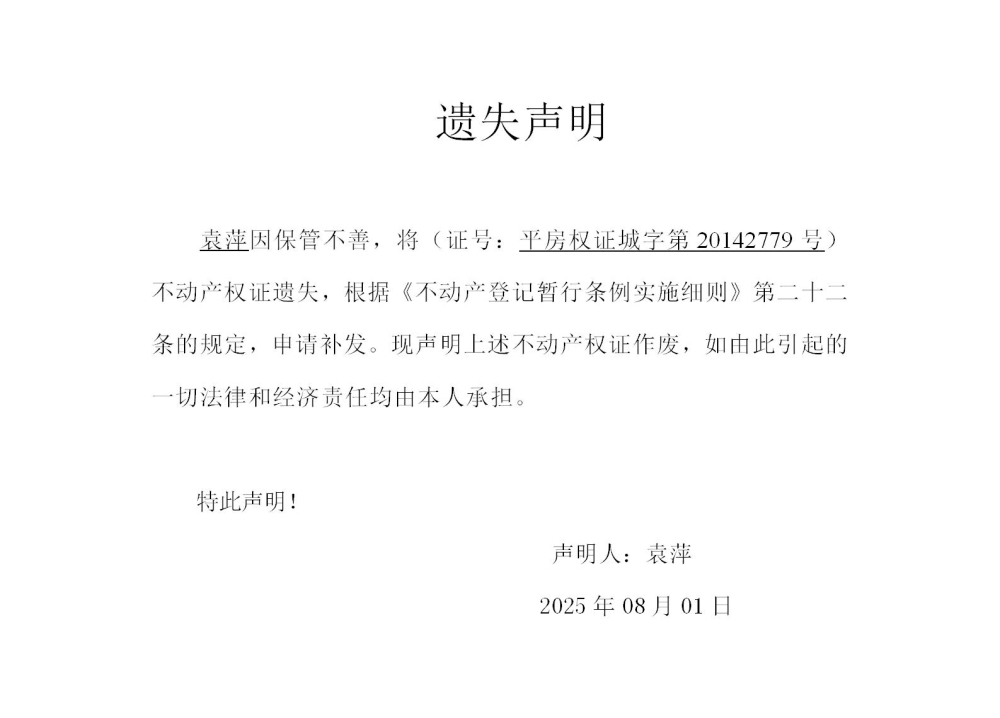 遗失声明

袁萍因保管不善，将（证号：平房权证城字第20142779号）不动产权证遗失，根据《不动产登记暂行条例实施细则》第二十二条的规定，申请补发。现声明上述不动产权证作废，如由此引起的一切法律和经济责任均由本人承担。

特此声明！

声明人：袁萍

2025年08月01日